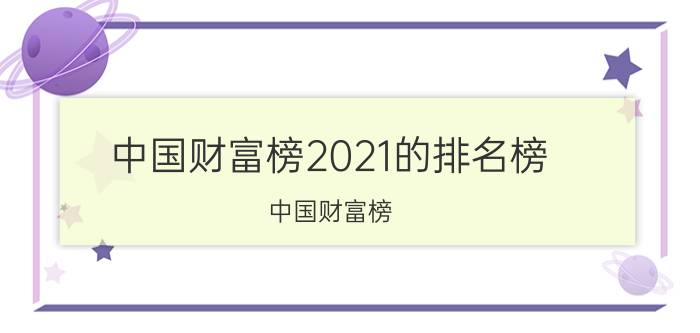 中国财富榜2021的排名榜

中国财富榜